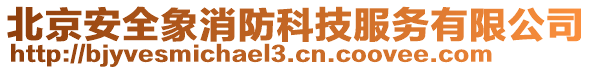 北京安全象消防科技服务有限公司
http://bjyvesmichael3.cn.coovee.com